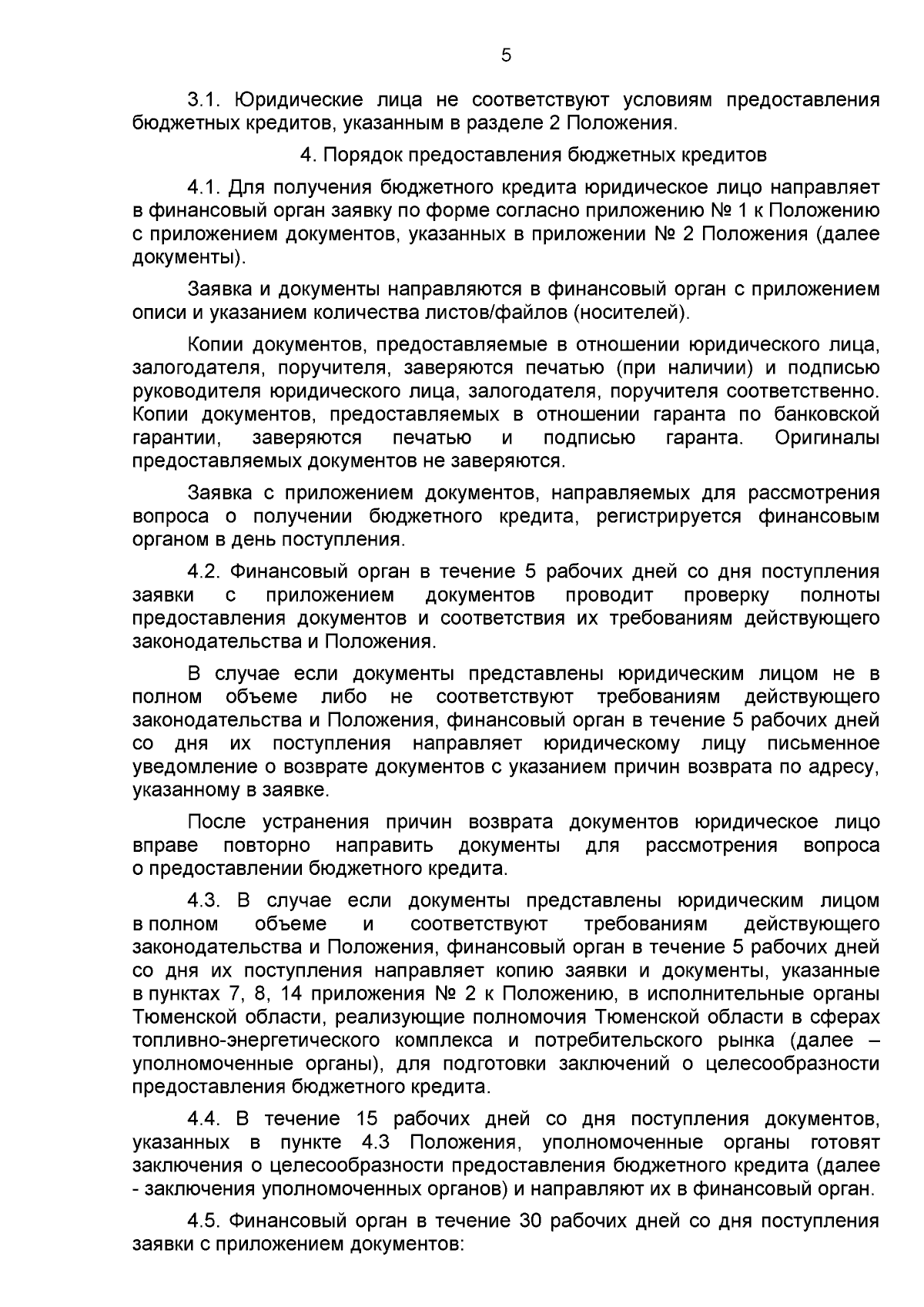 5

3.1. Юридические лица не соответствуют условиям предоставления бюджетных кредитов, указанным в разделе 2 Положения.

4. Порядок предоставления бюджетных кредитов

4.1. Для получения бюджетного кредита юридическое лицо направляет в финансовый орган заявку по форме согласно приложению № 1 к Положению с приложением документов, указанных в приложении № 2 Положения (далее документы).

Заявка и документы направляются в финансовый орган с приложением описи и указанием количества листов/файлов (носителей).

Копии документов, предоставляемые в отношении юридического лица, залогодателя, поручителя, заверяются печатью (при наличии) и подписью руководителя юридического лица, залогодателя, поручителя соответственно. Копии документов, предоставляемых в отношении гаранта по банковской гарантии, заверяются печатью и подписью гаранта. Оригиналы предоставляемых документов не заверяются.

Заявка с приложением документов, направляемых для рассмотрения вопроса о получении бюджетного кредита, регистрируется финансовым органом в день поступления.

4.2. Финансовый орган в течение 5 рабочих дней со дня поступления заявки с приложением документов проводит проверку полноты предоставления документов и соответствия их требованиям действующего законодательства и Положения.

В случае если документы представлены юридическим лицом не в полном объеме либо не соответствуют требованиям действующего законодательства и Положения, финансовый орган в течение 5 рабочих дней со дня их поступления направляет юридическому лицу письменное уведомление о возврате документов с указанием причин возврата по адресу, указанному в заявке.

После устранения причин возврата документов юридическое лицо вправе повторно направить документы для рассмотрения вопроса о предоставлении бюджетного кредита.

4.3. В случае если документы представлены юридическим лицом в полном объеме и соответствуют требованиям действующего законодательства и Положения, финансовый орган в течение 5 рабочих дней со дня их поступления направляет копию заявки и документы, указанные в пунктах 7, 8, 14 приложения № 2 к Положению, в исполнительные органы Тюменской области, реализующие полномочия Тюменской области в сферах топливно-энергетического комплекса и потребительского рынка (далее – уполномоченные органы), для подготовки заключений о целесообразности предоставления бюджетного кредита.

4.4. В течение 15 рабочих дней со дня поступления документов, указанных в пункте 4.3 Положения, уполномоченные органы готовят заключения о целесообразности предоставления бюджетного кредита (далее - заключения уполномоченных органов) и направляют их в финансовый орган.

4.5. Финансовый орган в течение 30 рабочих дней со дня поступления заявки с приложением документов: